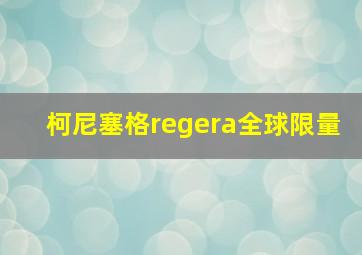 柯尼塞格regera全球限量